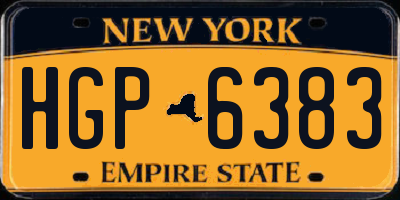 NEW YORK

HGP 6383

EMPIRE STATE